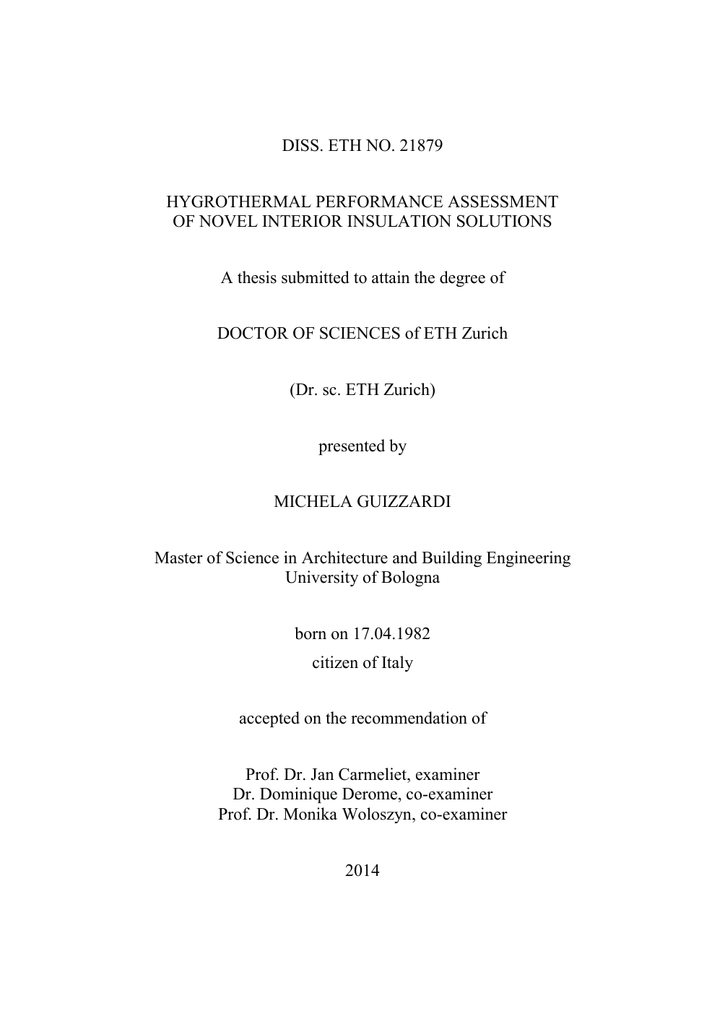 DISS. ETH NO. 21879

HYGROTHERMAL PERFORMANCE ASSESSMENT
OF NOVEL INTERIOR INSULATION SOLUTIONS

A thesis submitted to attain the degree of

DOCTOR OF SCIENCES of ETH Zurich

(Dr. sc. ETH Zurich)

presented by

MICHELA GUIZZARDI

Master of Science in Architecture and Building Engineering
University of Bologna

born on 17.04.1982
citizen of Italy

accepted on the recommendation of

Prof. Dr. Jan Carmeliet, examiner
Dr. Dominique Derome, co-examiner
Prof. Dr. Monika Woloszyn, co-examiner

2014